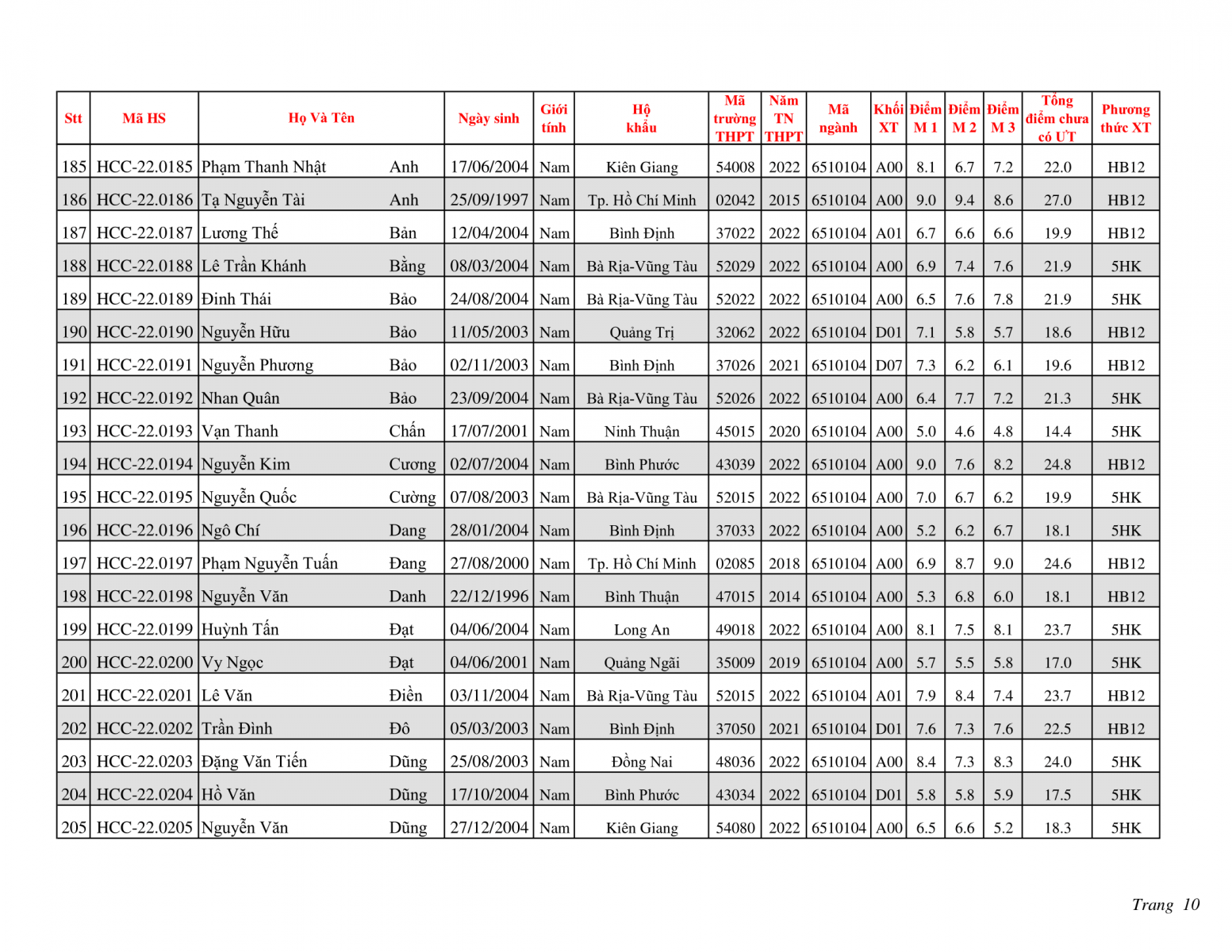 | Stt | Mã HS | Họ Và Tên | | Ngày sinh | Giới tính | Hộ khẩu | Mã trường THPT | Năm TN THPT | Mã ngành | Khối XT | Điểm M 1 | Điểm M 2 | Điểm M 3 | Tổng điểm chưa có ƯT | Phương thức XT |
|---|---|---|---|---|---|---|---|---|---|---|---|---|---|---|---|
| 185 | HCC-22.0185 | Phạm Thanh Nhật | Anh | 17/06/2004 | Nam | Kiên Giang | 54008 | 2022 | 6510104 | A00 | 8.1 | 6.7 | 7.2 | 22.0 | HB12 |
| 186 | HCC-22.0186 | Tạ Nguyễn Tài | Anh | 25/09/1997 | Nam | Tp. Hồ Chí Minh | 02042 | 2015 | 6510104 | A00 | 9.0 | 9.4 | 8.6 | 27.0 | HB12 |
| 187 | HCC-22.0187 | Lương Thế | Bản | 12/04/2004 | Nam | Bình Định | 37022 | 2022 | 6510104 | A01 | 6.7 | 6.6 | 6.6 | 19.9 | HB12 |
| 188 | HCC-22.0188 | Lê Trần Khánh | Bằng | 08/03/2004 | Nam | Bà Rịa-Vũng Tàu | 52029 | 2022 | 6510104 | A00 | 6.9 | 7.4 | 7.6 | 21.9 | 5HK |
| 189 | HCC-22.0189 | Đinh Thái | Bảo | 24/08/2004 | Nam | Bà Rịa-Vũng Tàu | 52022 | 2022 | 6510104 | A00 | 6.5 | 7.6 | 7.8 | 21.9 | 5HK |
| 190 | HCC-22.0190 | Nguyễn Hữu | Bảo | 11/05/2003 | Nam | Quảng Trị | 32062 | 2022 | 6510104 | D01 | 7.1 | 5.8 | 5.7 | 18.6 | HB12 |
| 191 | HCC-22.0191 | Nguyễn Phương | Bảo | 02/11/2003 | Nam | Bình Định | 37026 | 2021 | 6510104 | D07 | 7.3 | 6.2 | 6.1 | 19.6 | HB12 |
| 192 | HCC-22.0192 | Nhan Quân | Bảo | 23/09/2004 | Nam | Bà Rịa-Vũng Tàu | 52026 | 2022 | 6510104 | A00 | 6.4 | 7.7 | 7.2 | 21.3 | 5HK |
| 193 | HCC-22.0193 | Vạn Thanh | Chấn | 17/07/2001 | Nam | Ninh Thuận | 45015 | 2020 | 6510104 | A00 | 5.0 | 4.6 | 4.8 | 14.4 | 5HK |
| 194 | HCC-22.0194 | Nguyễn Kim | Cương | 02/07/2004 | Nam | Bình Phước | 43039 | 2022 | 6510104 | A00 | 9.0 | 7.6 | 8.2 | 24.8 | HB12 |
| 195 | HCC-22.0195 | Nguyễn Quốc | Cường | 07/08/2003 | Nam | Bà Rịa-Vũng Tàu | 52015 | 2022 | 6510104 | A00 | 7.0 | 6.7 | 6.2 | 19.9 | 5HK |
| 196 | HCC-22.0196 | Ngô Chí | Dang | 28/01/2004 | Nam | Bình Định | 37033 | 2022 | 6510104 | A00 | 5.2 | 6.2 | 6.7 | 18.1 | 5HK |
| 197 | HCC-22.0197 | Phạm Nguyễn Tuấn | Đang | 27/08/2000 | Nam | Tp. Hồ Chí Minh | 02085 | 2018 | 6510104 | A00 | 6.9 | 8.7 | 9.0 | 24.6 | HB12 |
| 198 | HCC-22.0198 | Nguyễn Văn | Danh | 22/12/1996 | Nam | Bình Thuận | 47015 | 2014 | 6510104 | A00 | 5.3 | 6.8 | 6.0 | 18.1 | HB12 |
| 199 | HCC-22.0199 | Huỳnh Tấn | Đạt | 04/06/2004 | Nam | Long An | 49018 | 2022 | 6510104 | A00 | 8.1 | 7.5 | 8.1 | 23.7 | 5HK |
| 200 | HCC-22.0200 | Vy Ngọc | Đạt | 04/06/2001 | Nam | Quảng Ngãi | 35009 | 2019 | 6510104 | A00 | 5.7 | 5.5 | 5.8 | 17.0 | 5HK |
| 201 | HCC-22.0201 | Lê Văn | Điền | 03/11/2004 | Nam | Bà Rịa-Vũng Tàu | 52015 | 2022 | 6510104 | A01 | 7.9 | 8.4 | 7.4 | 23.7 | HB12 |
| 202 | HCC-22.0202 | Trần Đình | Đô | 05/03/2003 | Nam | Bình Định | 37050 | 2021 | 6510104 | D01 | 7.6 | 7.3 | 7.6 | 22.5 | HB12 |
| 203 | HCC-22.0203 | Đặng Văn Tiến | Dũng | 25/08/2003 | Nam | Đồng Nai | 48036 | 2022 | 6510104 | A00 | 8.4 | 7.3 | 8.3 | 24.0 | 5HK |
| 204 | HCC-22.0204 | Hồ Văn | Dũng | 17/10/2004 | Nam | Bình Phước | 43034 | 2022 | 6510104 | D01 | 5.8 | 5.8 | 5.9 | 17.5 | 5HK |
| 205 | HCC-22.0205 | Nguyễn Văn | Dũng | 27/12/2004 | Nam | Kiên Giang | 54080 | 2022 | 6510104 | A00 | 6.5 | 6.6 | 5.2 | 18.3 | 5HK |

Trang 10